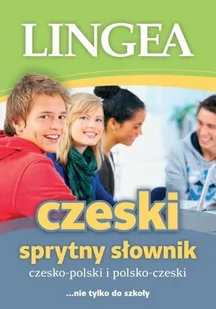 LINGEA

czeski

sprytny słownik

czesko-polski i polsko-czeski

...nie tylko do szkoły